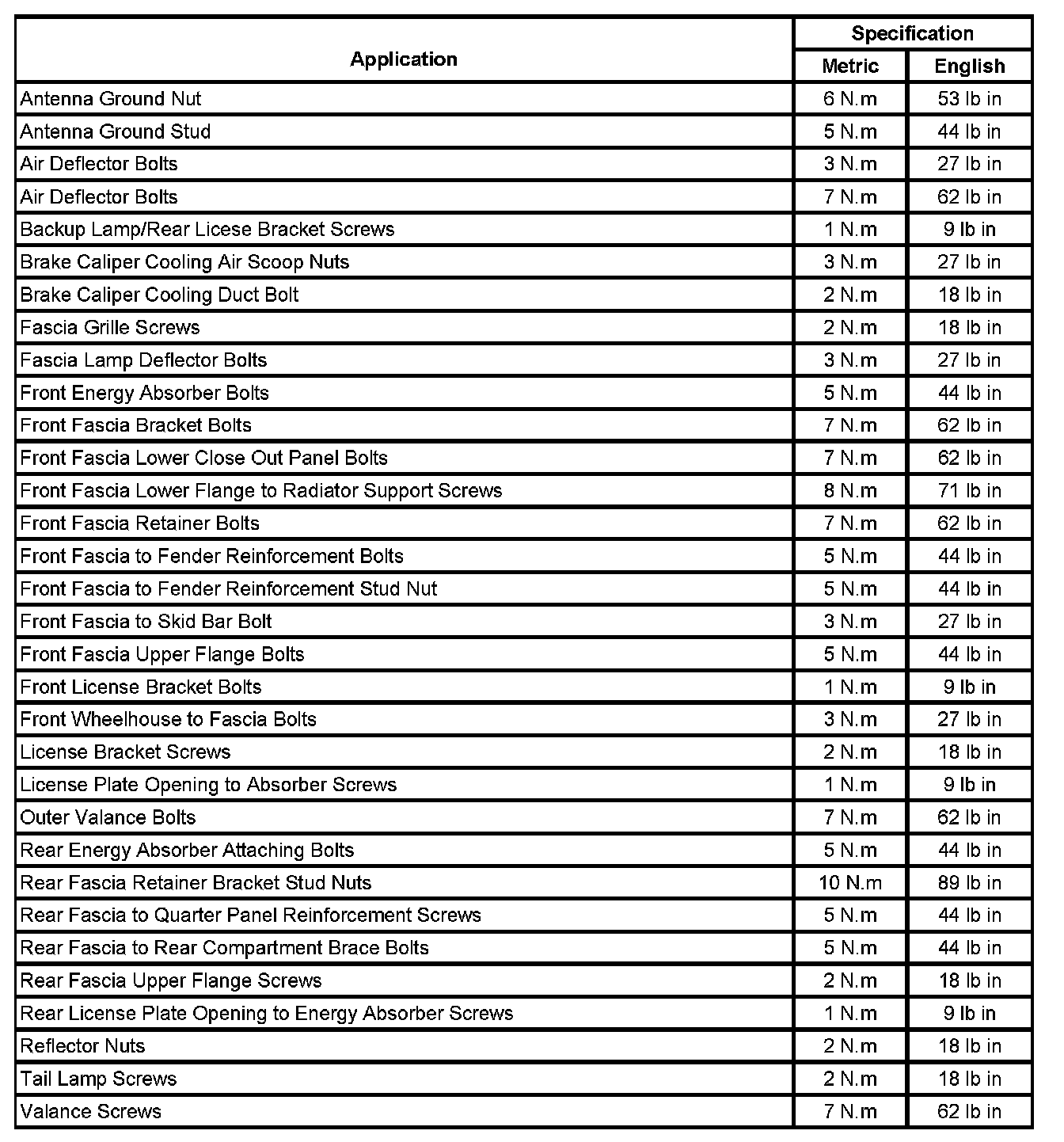 | Application | Specification Metric | Specification English |
|---|---|---|
| Antenna Ground Nut | 6 N.m | 53 lb in |
| Antenna Ground Stud | 5 N.m | 44 lb in |
| Air Deflector Bolts | 3 N.m | 27 lb in |
| Air Deflector Bolts | 7 N.m | 62 lb in |
| Backup Lamp/Rear Licese Bracket Screws | 1 N.m | 9 lb in |
| Brake Caliper Cooling Air Scoop Nuts | 3 N.m | 27 lb in |
| Brake Caliper Cooling Duct Bolt | 2 N.m | 18 lb in |
| Fascia Grille Screws | 2 N.m | 18 lb in |
| Fascia Lamp Deflector Bolts | 3 N.m | 27 lb in |
| Front Energy Absorber Bolts | 5 N.m | 44 lb in |
| Front Fascia Bracket Bolts | 7 N.m | 62 lb in |
| Front Fascia Lower Close Out Panel Bolts | 7 N.m | 62 lb in |
| Front Fascia Lower Flange to Radiator Support Screws | 8 N.m | 71 lb in |
| Front Fascia Retainer Bolts | 7 N.m | 62 lb in |
| Front Fascia to Fender Reinforcement Bolts | 5 N.m | 44 lb in |
| Front Fascia to Fender Reinforcement Stud Nut | 5 N.m | 44 lb in |
| Front Fascia to Skid Bar Bolt | 3 N.m | 27 lb in |
| Front Fascia Upper Flange Bolts | 5 N.m | 44 lb in |
| Front License Bracket Bolts | 1 N.m | 9 lb in |
| Front Wheelhouse to Fascia Bolts | 3 N.m | 27 lb in |
| License Bracket Screws | 2 N.m | 18 lb in |
| License Plate Opening to Absorber Screws | 1 N.m | 9 lb in |
| Outer Valance Bolts | 7 N.m | 62 lb in |
| Rear Energy Absorber Attaching Bolts | 5 N.m | 44 lb in |
| Rear Fascia Retainer Bracket Stud Nuts | 10 N.m | 89 lb in |
| Rear Fascia to Quarter Panel Reinforcement Screws | 5 N.m | 44 lb in |
| Rear Fascia to Rear Compartment Brace Bolts | 5 N.m | 44 lb in |
| Rear Fascia Upper Flange Screws | 2 N.m | 18 lb in |
| Rear License Plate Opening to Energy Absorber Screws | 1 N.m | 9 lb in |
| Reflector Nuts | 2 N.m | 18 lb in |
| Tail Lamp Screws | 2 N.m | 18 lb in |
| Valance Screws | 7 N.m | 62 lb in |